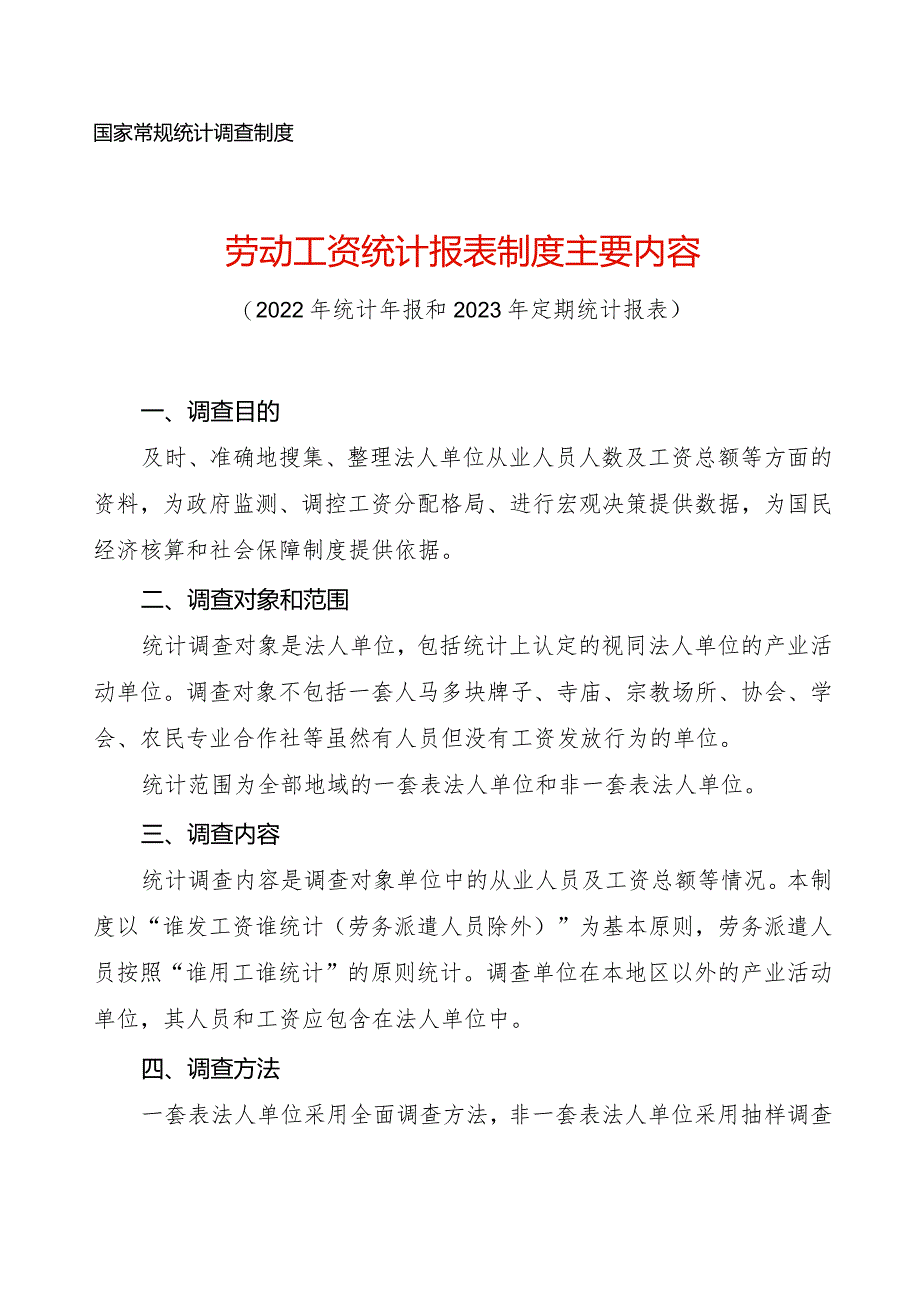 国家常规统计调查制度

劳动工资统计报表制度主要内容

（2022年统计年报和2023年定期统计报表）

一、调查目的

及时、准确地搜集、整理法人单位从业人员人数及工资总额等方面的资料，为政府监测、调控工资分配格局、进行宏观决策提供数据，为国民经济核算和社会保障制度提供依据。

二、调查对象和范围

统计调查对象是法人单位，包括统计上认定的视同法人单位的产业活动单位。调查对象不包括一套人马多块牌子、寺庙、宗教场所、协会、学会、农民专业合作社等虽然有人员但没有工资发放行为的单位。

统计范围为全部地域的一套表法人单位和非一套表法人单位。

三、调查内容

统计调查内容是调查对象单位中的从业人员及工资总额等情况。本制度以“谁发工资谁统计（劳务派遣人员除外）”为基本原则，劳务派遣人员按照“谁用工谁统计”的原则统计。调查单位在本地区以外的产业活动单位，其人员和工资应包含在法人单位中。

四、调查方法

一套表法人单位采用全面调查方法，非一套表法人单位采用抽样调查